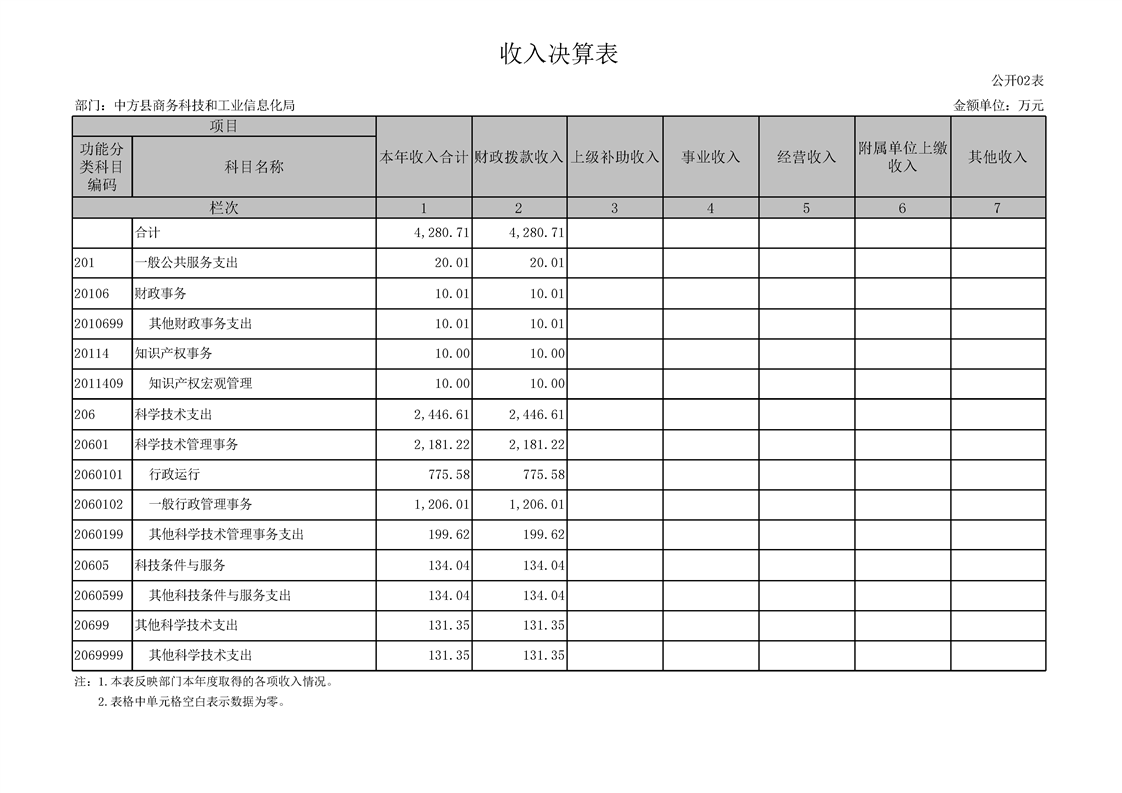 收入决算表

公开02表

部门：中方县商务科技和工业信息化局

金额单位：万元

| 项目 | | 本年收入合计 | 财政拨款收入 | 上级补助收入 | 事业收入 | 经营收入 | 附属单位上缴收入 | 其他收入 |
|---|---|---|---|---|---|---|---|---|
| 功能分类科目编码 | 科目名称 | | | | | | | |
| 栏次 | | 1 | 2 | 3 | 4 | 5 | 6 | 7 |
| | 合计 | 4,280.71 | 4,280.71 | | | | | |
| 201 | 一般公共服务支出 | 20.01 | 20.01 | | | | | |
| 20106 | 财政事务 | 10.01 | 10.01 | | | | | |
| 2010699 | 其他财政事务支出 | 10.01 | 10.01 | | | | | |
| 20114 | 知识产权事务 | 10.00 | 10.00 | | | | | |
| 2011409 | 知识产权宏观管理 | 10.00 | 10.00 | | | | | |
| 206 | 科学技术支出 | 2,446.61 | 2,446.61 | | | | | |
| 20601 | 科学技术管理事务 | 2,181.22 | 2,181.22 | | | | | |
| 2060101 | 行政运行 | 775.58 | 775.58 | | | | | |
| 2060102 | 一般行政管理事务 | 1,206.01 | 1,206.01 | | | | | |
| 2060199 | 其他科学技术管理事务支出 | 199.62 | 199.62 | | | | | |
| 20605 | 科技条件与服务 | 134.04 | 134.04 | | | | | |
| 2060599 | 其他科技条件与服务支出 | 134.04 | 134.04 | | | | | |
| 20699 | 其他科学技术支出 | 131.35 | 131.35 | | | | | |
| 2069999 | 其他科学技术支出 | 131.35 | 131.35 | | | | | |

注：1.本表反映部门本年度取得的各项收入情况。
2.表格中单元格空白表示数据为零。